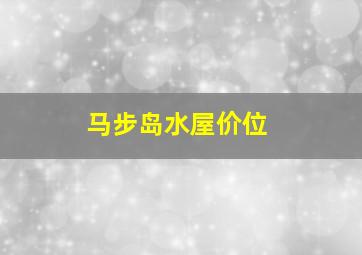 马步岛水屋价位